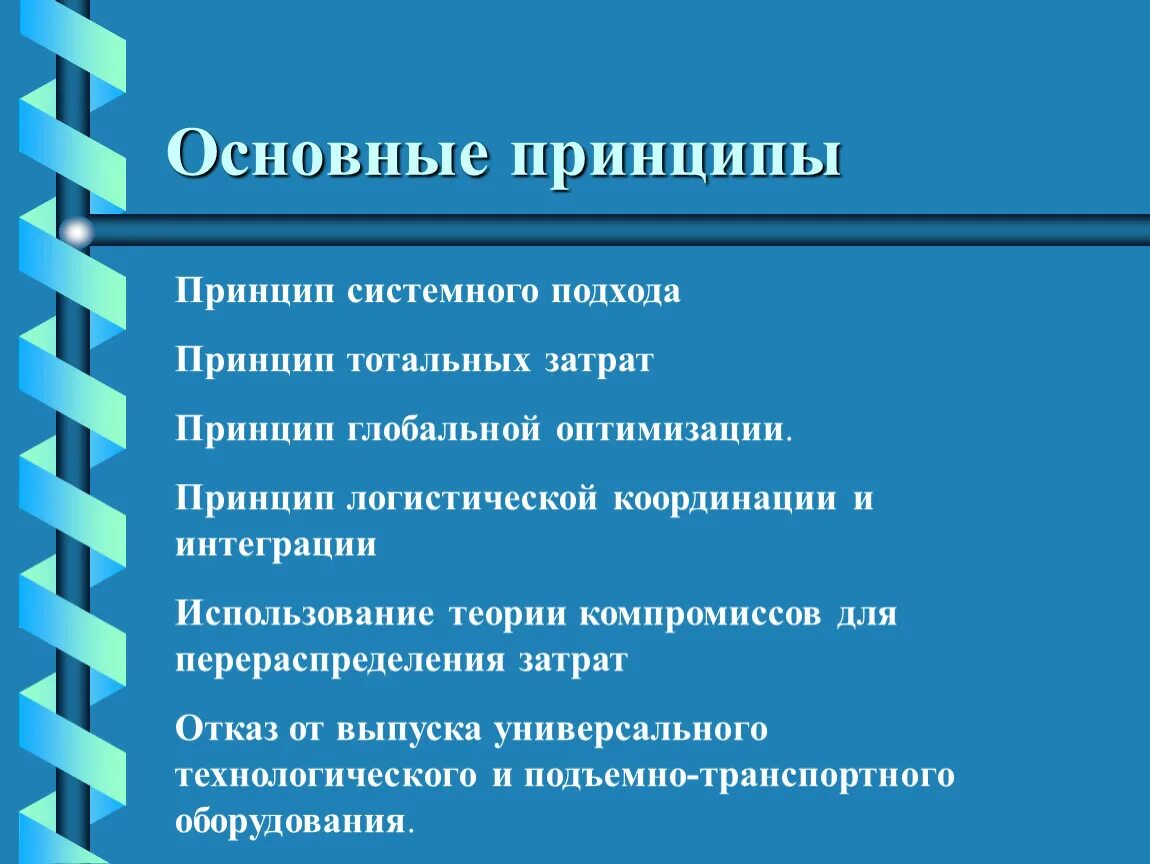 Основные принципы

Принцип системного подхода

Принцип тотальных затрат

Принцип глобальной оптимизации.

Принцип логистической координации и интеграции

Использование теории компромиссов для перераспределения затрат

Отказ от выпуска универсального технологического и подъемно-транспортного оборудования.